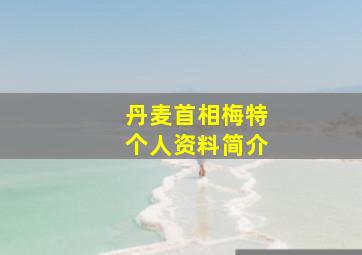 丹麦首相梅特
个人资料简介